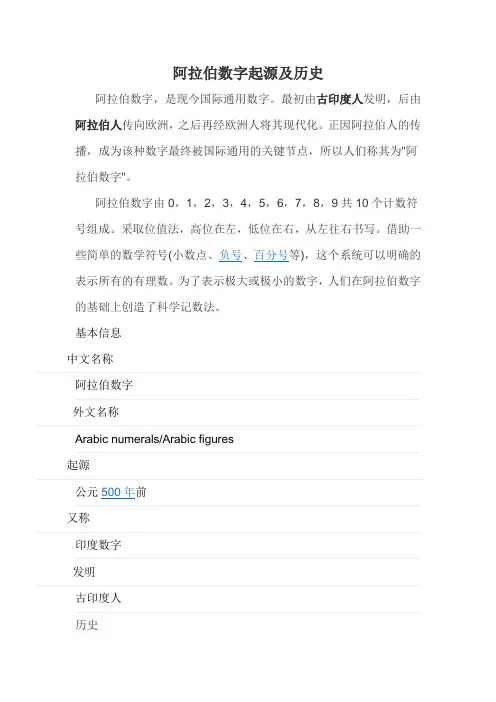 阿拉伯数字起源及历史

阿拉伯数字，是现今国际通用数字。最初由古印度人发明，后由阿拉伯人传向欧洲，之后再经欧洲人将其现代化。正因阿拉伯人的传播，成为该种数字最终被国际通用的关键节点，所以人们称其为"阿拉伯数字"。

阿拉伯数字由 0，1，2，3，4，5，6，7，8，9 共 10 个计数符号组成。采取位值法，高位在左，低位在右，从左往右书写。借助一些简单的数学符号(小数点、负号、百分号等)，这个系统可以明确的表示所有的有理数。为了表示极大或极小的数字，人们在阿拉伯数字的基础上创造了科学记数法。

基本信息

中文名称

阿拉伯数字

外文名称

Arabic numerals/Arabic figures

起源

公元 500 年前

又称

印度数字

发明

古印度人

历史